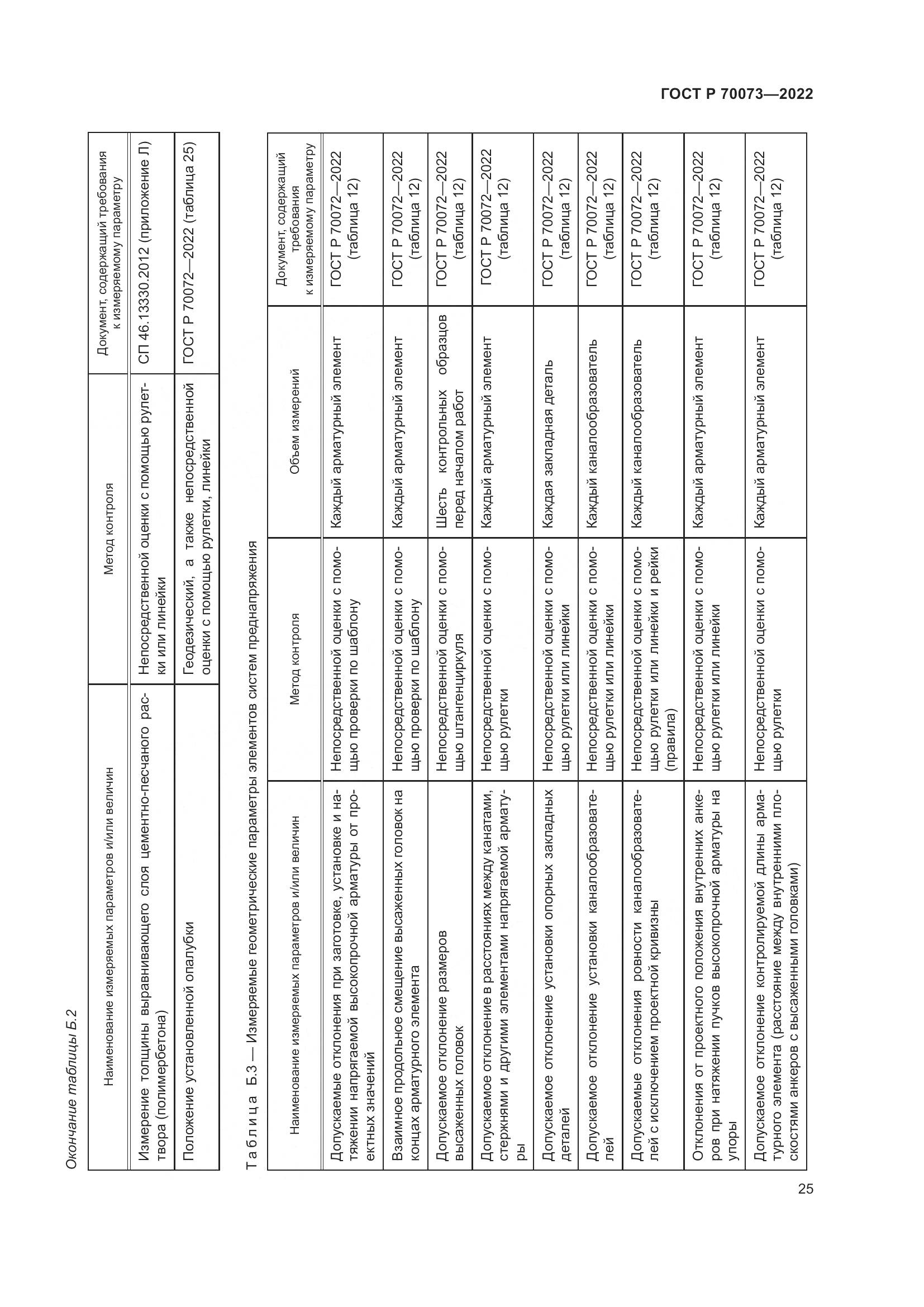 ГОСТ Р 70073—2022

Окончание таблицы Б.2

| Наименование измеряемых параметров и/или величин | Метод контроля | Документ, содержащий требования к измеряемому параметру |
|---|---|---|
| Измерение толщины выравнивающего слоя цементно-песчаного раствора (полимербетона) | Непосредственной оценки с помощью рулетки или линейки | СП 46.13330.2012 (приложение Л) |
| Положение установленной опалубки | Геодезический, а также непосредственной оценки с помощью рулетки, линейки | ГОСТ Р 70072—2022 (таблица 25) |

Таблица Б.3 — Измеряемые геометрические параметры элементов систем преднапряжения

| Наименование измеряемых параметров и/или величин | Метод контроля | Объем измерений | Документ, содержащий требования к измеряемому параметру |
|---|---|---|---|
| Допускаемые отклонения при заготовке, установке и натяжении напрягаемой высокопрочной арматуры от проектных значений | Непосредственной оценки с помощью проверки по шаблону | Каждый арматурный элемент | ГОСТ Р 70072—2022 (таблица 12) |
| Взаимное продольное смещение высаженных головок на концах арматурного элемента | Непосредственной оценки с помощью проверки по шаблону | Каждый арматурный элемент | ГОСТ Р 70072—2022 (таблица 12) |
| Допускаемое отклонение размеров высаженных головок | Непосредственной оценки с помощью штангенциркуля | Шесть контрольных образцов перед началом работ | ГОСТ Р 70072—2022 (таблица 12) |
| Допускаемое отклонение в расстояниях между канатами, стержнями и другими элементами напрягаемой арматуры | Непосредственной оценки с помощью рулетки | Каждый арматурный элемент | ГОСТ Р 70072—2022 (таблица 12) |
| Допускаемое отклонение установки опорных закладных деталей | Непосредственной оценки с помощью рулетки или линейки | Каждая закладная деталь | ГОСТ Р 70072—2022 (таблица 12) |
| Допускаемое отклонение установки каналообразователей | Непосредственной оценки с помощью рулетки или линейки | Каждый каналообразователь | ГОСТ Р 70072—2022 (таблица 12) |
| Допускаемые отклонения ровности каналообразователей с исключением проектной кривизны | Непосредственной оценки с помощью рулетки или линейки и рейки (правила) | Каждый каналообразователь | ГОСТ Р 70072—2022 (таблица 12) |
| Отклонения от проектного положения внутренних анкеров при натяжении пучков высокопрочной арматуры на упоры | Непосредственной оценки с помощью рулетки или линейки | Каждый арматурный элемент | ГОСТ Р 70072—2022 (таблица 12) |
| Допускаемое отклонение контролируемой длины арматурного элемента (расстояние между внутренними плоскостями анкеров с высаженными головками) | Непосредственной оценки с помощью рулетки | Каждый арматурный элемент | ГОСТ Р 70072—2022 (таблица 12) |

25